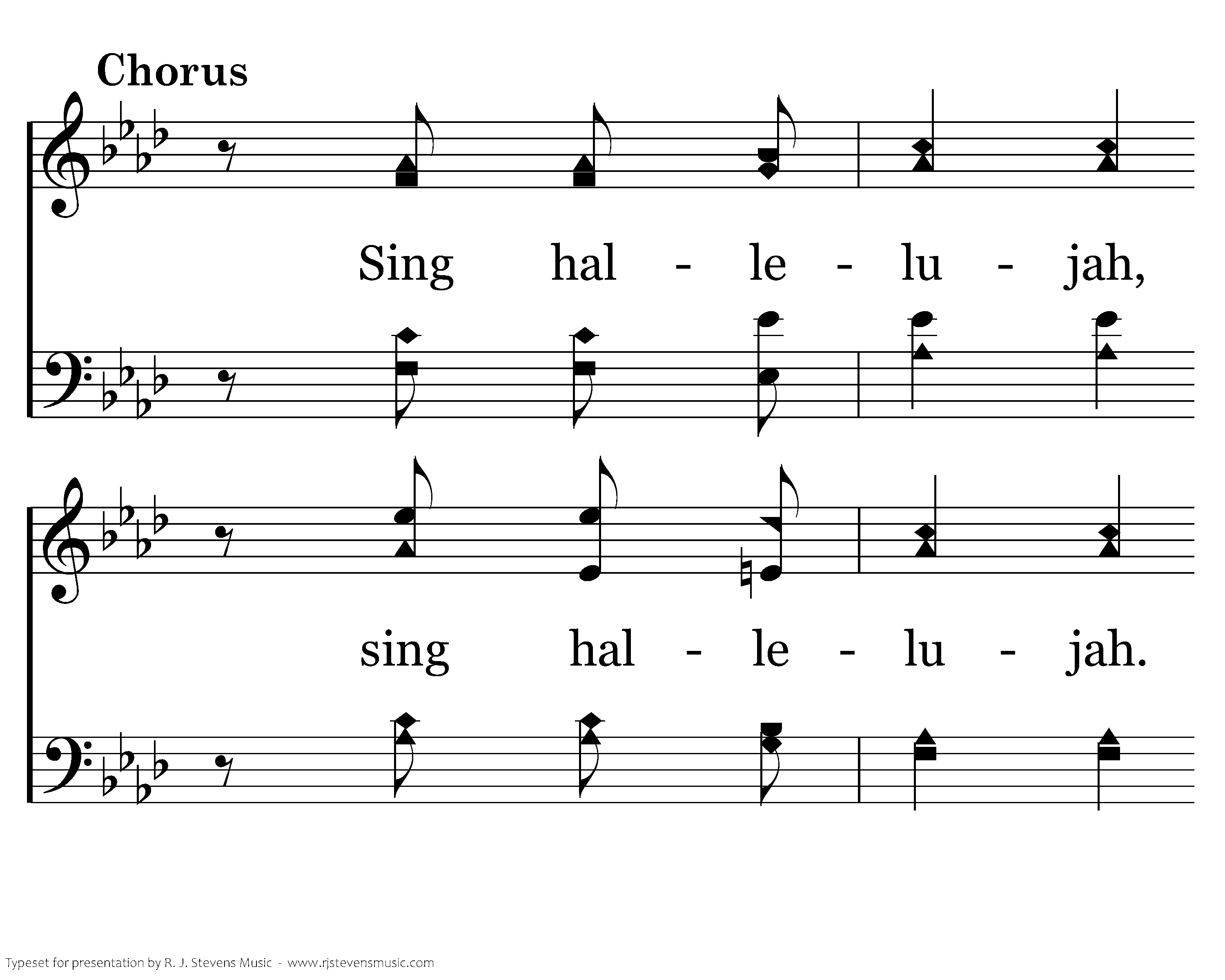 Chorus

Sing hal - le - lu - jah,

sing hal - le - lu - jah.

Typeset for presentation by R. J. Stevens Music - www.rjstevensmusic.com